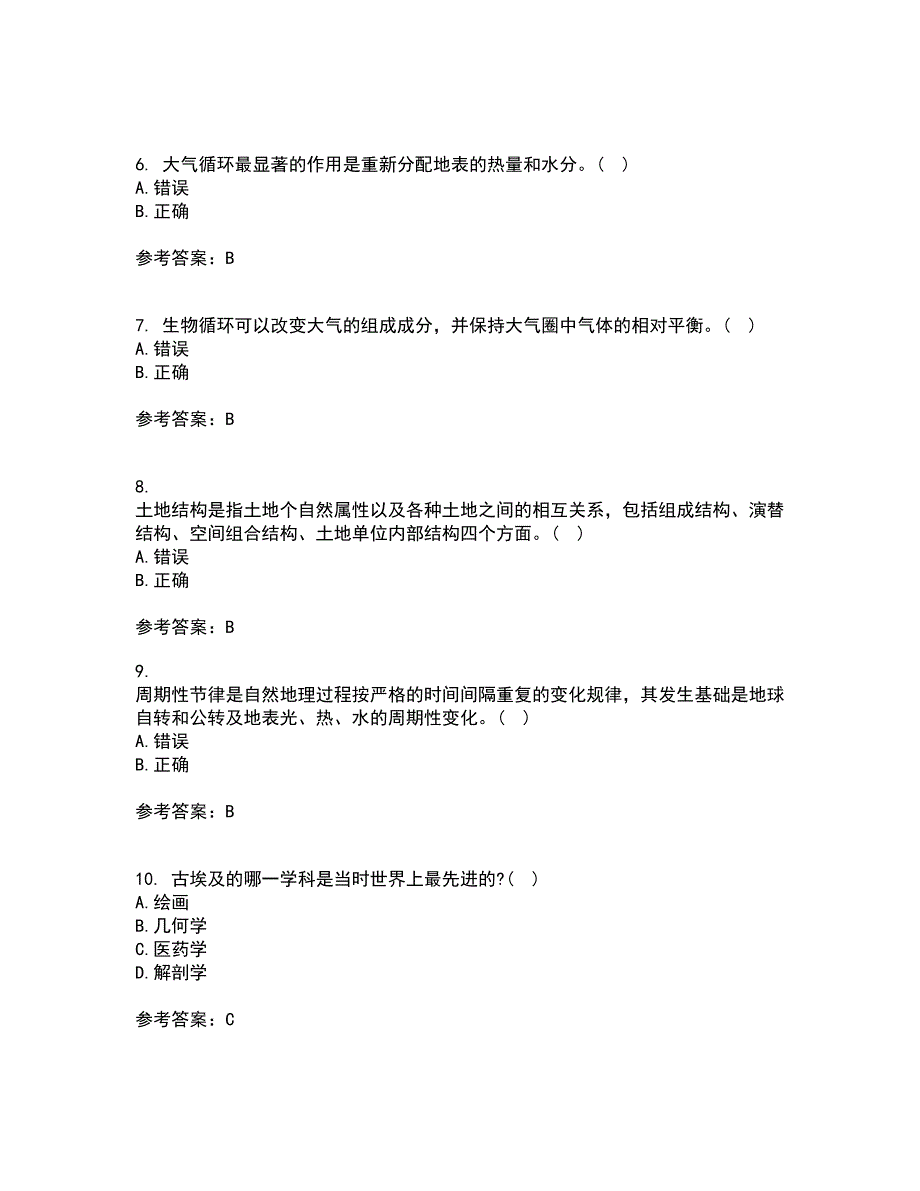 6. 大气循环最显著的作用是重新分配地表的热量和水分。( )
A. 错误
B. 正确

参考答案：B

7. 生物循环可以改变大气的组成成分，并保持大气圈中气体的相对平衡。( )
A. 错误
B. 正确

参考答案：B

8.
土地结构是指土地个自然属性以及各种土地之间的相互关系，包括组成结构、演替结构、空间组合结构、土地单位内部结构四个方面。( )
A. 错误
B. 正确

参考答案：B

9.
周期性节律是自然地理过程按严格的时间间隔重复的变化规律，其发生基础是地球自转和公转及地表光、热、水的周期性变化。( )
A. 错误
B. 正确

参考答案：B

10. 古埃及的哪一学科是当时世界上最先进的?( )
A. 绘画
B. 几何学
C. 医药学
D. 解剖学

参考答案：C